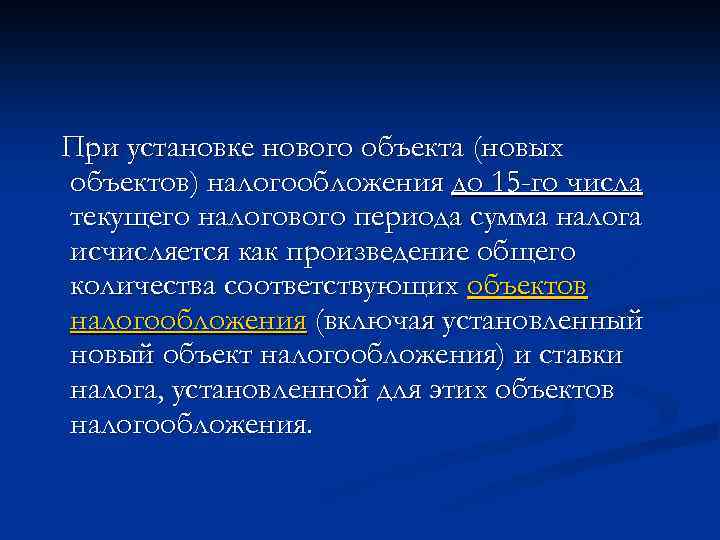 При установке нового объекта (новых объектов) налогообложения до 15-го числа текущего налогового периода сумма налога исчисляется как произведение общего количества соответствующих объектов налогообложения (включая установленный новый объект налогообложения) и ставки налога, установленной для этих объектов налогообложения.